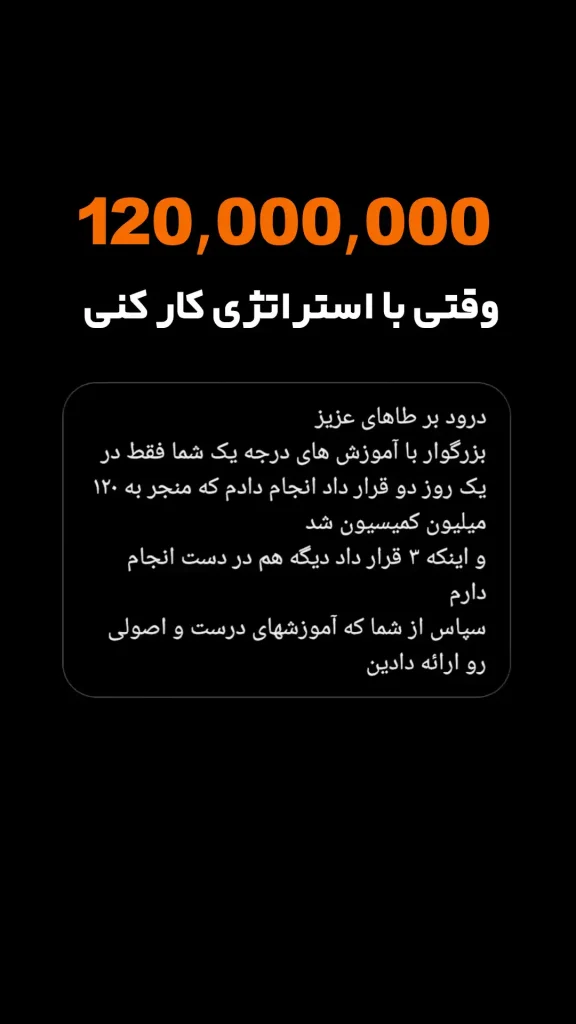 120,000,000

وقتی با استراتژی کار کنی

درود بر طاهای عزیز
بزرگوار با آموزش های درجه یک شما فقط در یک روز دو قرار داد انجام دادم که منجر به ۱۲۰ میلیون کمیسیون شد
و اینکه ۳ قرار داد دیگه هم در دست انجام دارم
سپاس از شما که آموزشهای درست و اصولی رو ارائه دادین